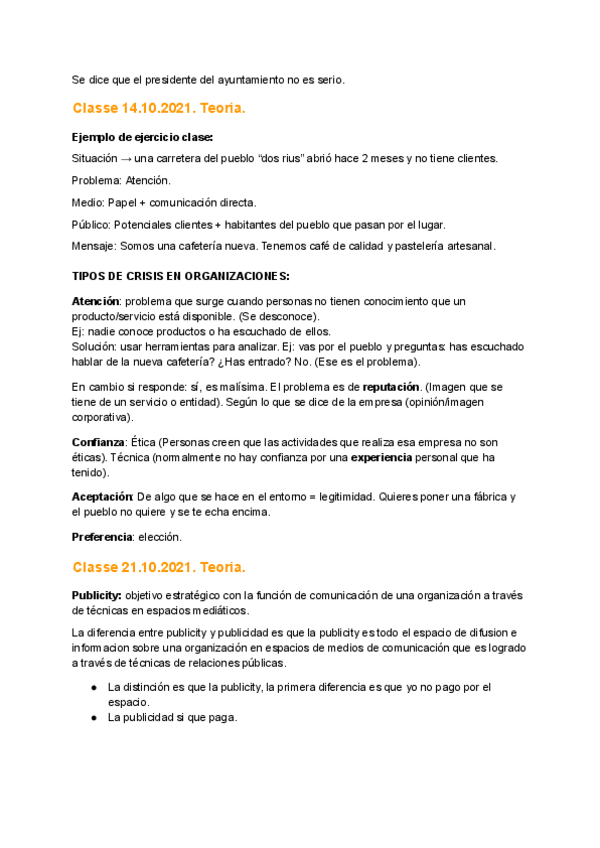 Se dice que el presidente del ayuntamiento no es serio.

Classe 14.10.2021. Teoria.

Ejemplo de ejercicio clase:

Situación → una carretera del pueblo “dos rius” abrió hace 2 meses y no tiene clientes.

Problema: Atención.

Medio: Papel + comunicación directa.

Público: Potenciales clientes + habitantes del pueblo que pasan por el lugar.

Mensaje: Somos una cafetería nueva. Tenemos café de calidad y pastelería artesanal.

TIPOS DE CRISIS EN ORGANIZACIONES:

Atención: problema que surge cuando personas no tienen conocimiento que un producto/servicio está disponible. (Se desconoce).
Ej: nadie conoce productos o ha escuchado de ellos.
Solución: usar herramientas para analizar. Ej: vas por el pueblo y preguntas: has escuchado hablar de la nueva cafetería? ¿Has entrado? No. (Ese es el problema).

En cambio si responde: sí, es malísima. El problema es de reputación. (Imagen que se tiene de un servicio o entidad). Según lo que se dice de la empresa (opinión/imagen corporativa).

Confianza: Ética (Personas creen que las actividades que realiza esa empresa no son éticas). Técnica (normalmente no hay confianza por una experiencia personal que ha tenido).

Aceptación: De algo que se hace en el entorno = legitimidad. Quieres poner una fábrica y el pueblo no quiere y se te echa encima.

Preferencia: elección.

Classe 21.10.2021. Teoria.

Publicity: objetivo estratégico con la función de comunicación de una organización a través de técnicas en espacios mediáticos.

La diferencia entre publicity y publicidad es que la publicity es todo el espacio de difusion e informacion sobre una organización en espacios de medios de comunicación que es logrado a través de técnicas de relaciones públicas.

● La distinción es que la publicity, la primera diferencia es que yo no pago por el espacio.
● La publicidad si que paga.